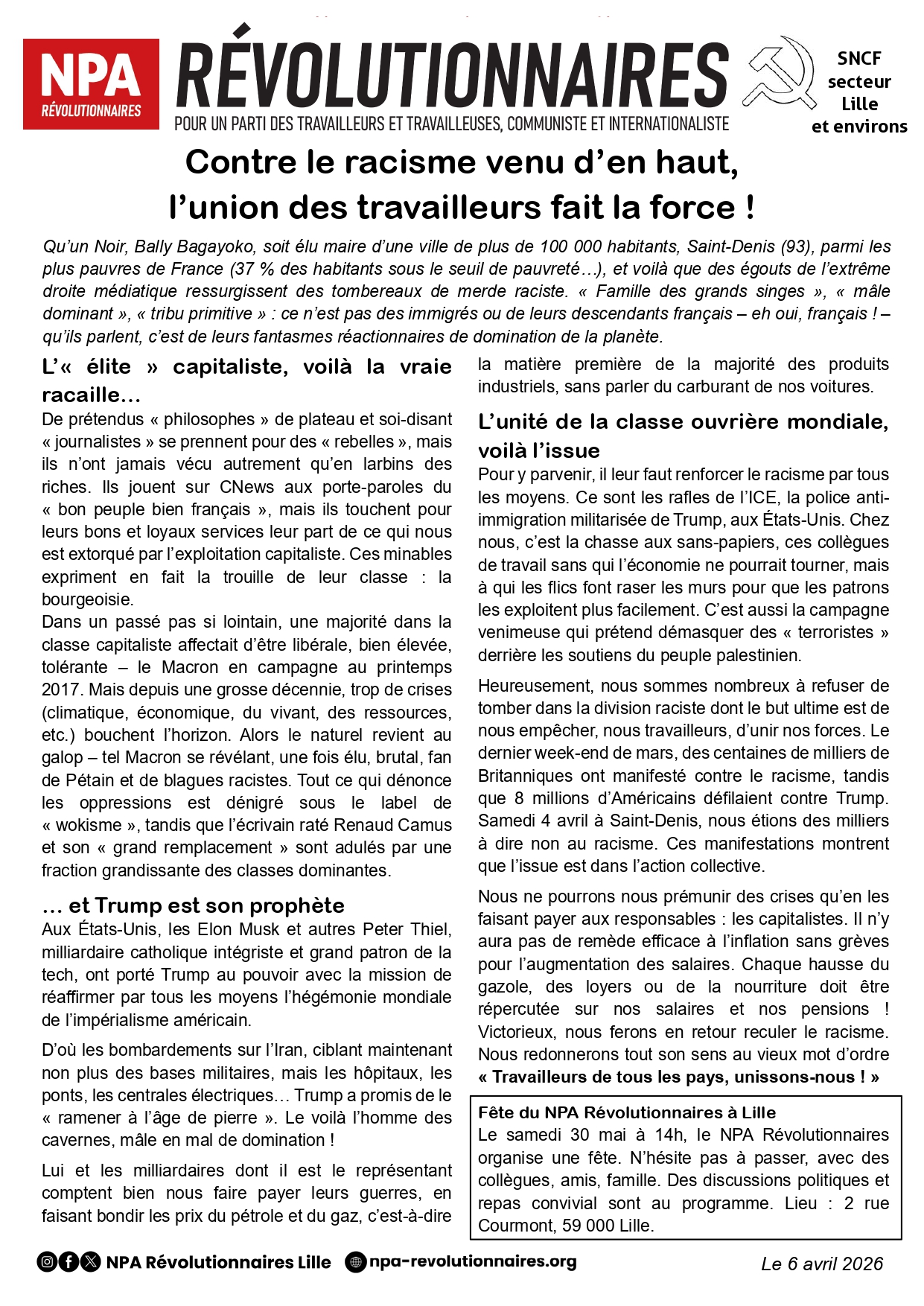 NPA RÉVOLUTIONNAIRES

RÉVOLUTIONNAIRES

POUR UN PARTI DES TRAVAILLEURS ET TRAVAILLEUSES, COMMUNISTE ET INTERNATIONALISTE

SNCF secteur Lille et environs

Contre le racisme venu d'en haut, l'union des travailleurs fait la force !

Qu'un Noir, Bally Bagayoko, soit élu maire d'une ville de plus de 100 000 habitants, Saint-Denis (93), parmi les plus pauvres de France (37 % des habitants sous le seuil de pauvreté…), et voilà que des égouts de l'extrême droite médiatique ressurgissent des tombereaux de merde raciste. « Famille des grands singes », « mâle dominant », « tribu primitive » : ce n'est pas des immigrés ou de leurs descendants français – eh oui, français ! – qu'ils parlent, c'est de leurs fantasmes réactionnaires de domination de la planète.

L'« élite » capitaliste, voilà la vraie racaille…

De prétendus « philosophes » de plateau et soi-disant « journalistes » se prennent pour des « rebelles », mais ils n'ont jamais vécu autrement qu'en larbins des riches. Ils jouent sur CNews aux porte-paroles du « bon peuple bien français », mais ils touchent pour leurs bons et loyaux services leur part de ce qui nous est extorqué par l'exploitation capitaliste. Ces minables expriment en fait la trouille de leur classe : la bourgeoisie.

Dans un passé pas si lointain, une majorité dans la classe capitaliste affectait d'être libérale, bien élevée, tolérante – le Macron en campagne au printemps 2017. Mais depuis une grosse décennie, trop de crises (climatique, économique, du vivant, des ressources, etc.) bouchent l'horizon. Alors le naturel revient au galop – tel Macron se révélant, une fois élu, brutal, fan de Pétain et de blagues racistes. Tout ce qui dénonce les oppressions est dénigré sous le label de « wokisme », tandis que l'écrivain raté Renaud Camus et son « grand remplacement » sont adulés par une fraction grandissante des classes dominantes.

… et Trump est son prophète

Aux États-Unis, les Elon Musk et autres Peter Thiel, milliardaire catholique intégriste et grand patron de la tech, ont porté Trump au pouvoir avec la mission de réaffirmer par tous les moyens l'hégémonie mondiale de l'impérialisme américain.

D'où les bombardements sur l'Iran, ciblant maintenant non plus des bases militaires, mais les hôpitaux, les ponts, les centrales électriques… Trump a promis de le « ramener à l'âge de pierre ». Le voilà l'homme des cavernes, mâle en mal de domination !

Lui et les milliardaires dont il est le représentant comptent bien nous faire payer leurs guerres, en faisant bondir les prix du pétrole et du gaz, c'est-à-dire la matière première de la majorité des produits industriels, sans parler du carburant de nos voitures.

L'unité de la classe ouvrière mondiale, voilà l'issue

Pour y parvenir, il leur faut renforcer le racisme par tous les moyens. Ce sont les rafles de l'ICE, la police anti-immigration militarisée de Trump, aux États-Unis. Chez nous, c'est la chasse aux sans-papiers, ces collègues de travail sans qui l'économie ne pourrait tourner, mais à qui les flics font raser les murs pour que les patrons les exploitent plus facilement. C'est aussi la campagne venimeuse qui prétend démasquer des « terroristes » derrière les soutiens du peuple palestinien.

Heureusement, nous sommes nombreux à refuser de tomber dans la division raciste dont le but ultime est de nous empêcher, nous travailleurs, d'unir nos forces. Le dernier week-end de mars, des centaines de milliers de Britanniques ont manifesté contre le racisme, tandis que 8 millions d'Américains défilaient contre Trump. Samedi 4 avril à Saint-Denis, nous étions des milliers à dire non au racisme. Ces manifestations montrent que l'issue est dans l'action collective.

Nous ne pourrons nous prémunir des crises qu'en les faisant payer aux responsables : les capitalistes. Il n'y aura pas de remède efficace à l'inflation sans grèves pour l'augmentation des salaires. Chaque hausse du gazole, des loyers ou de la nourriture doit être répercutée sur nos salaires et nos pensions ! Victorieux, nous ferons en retour reculer le racisme. Nous redonnerons tout son sens au vieux mot d'ordre « Travailleurs de tous les pays, unissons-nous ! »

Fête du NPA Révolutionnaires à Lille
Le samedi 30 mai à 14h, le NPA Révolutionnaires organise une fête. N'hésite pas à passer, avec des collègues, amis, famille. Des discussions politiques et repas convivial sont au programme. Lieu : 2 rue Courmont, 59 000 Lille.

NPA Révolutionnaires Lille npa-revolutionnaires.org Le 6 avril 2026